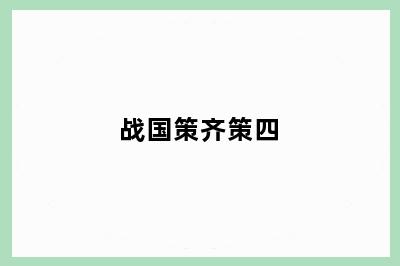 战国策齐策四